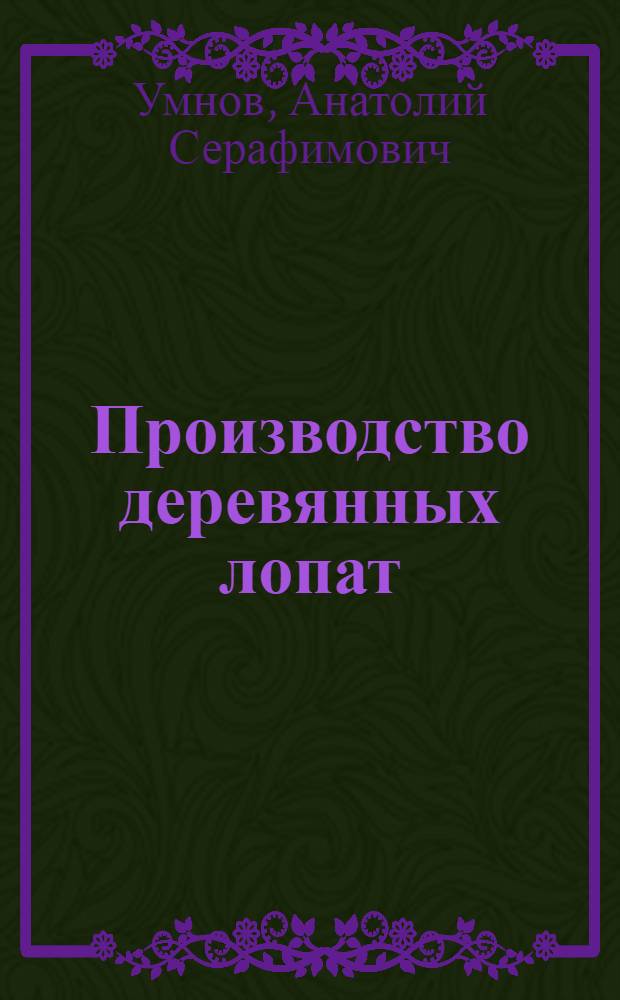 Умнов, Анатолий Серафимович

Производство деревянных лопат